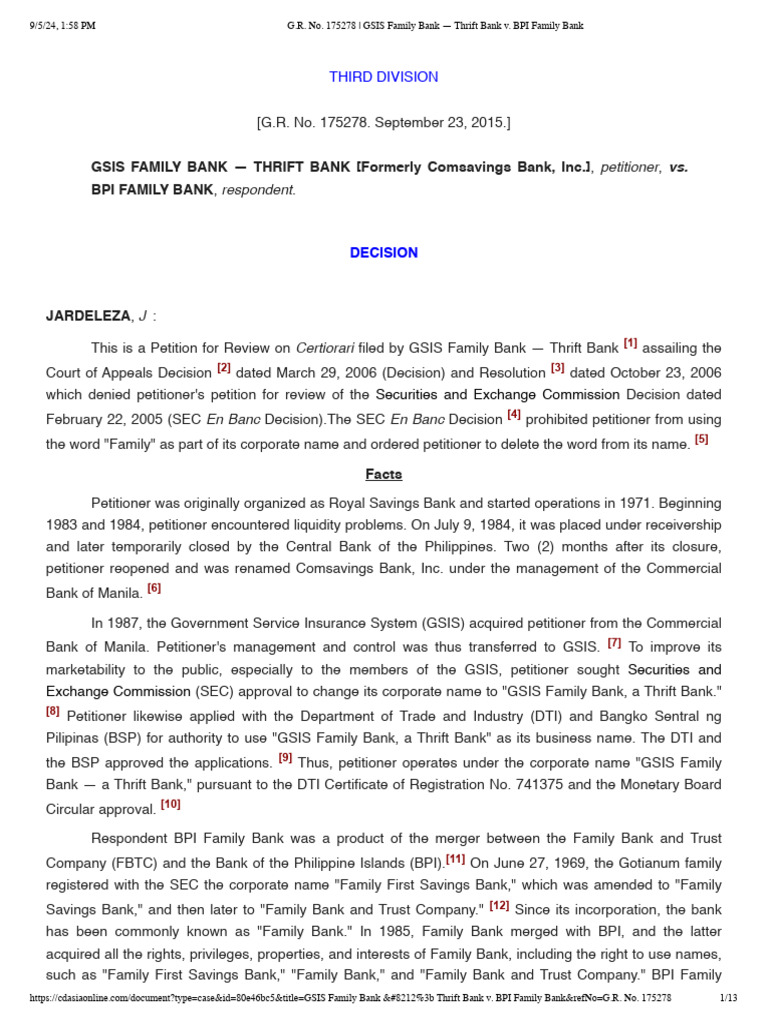 9/5/24, 1:58 PM G.R. No. 175278 | GSIS Family Bank — Thrift Bank v. BPI Family Bank

THIRD DIVISION

[G.R. No. 175278. September 23, 2015.]

GSIS FAMILY BANK — THRIFT BANK [Formerly Comsavings Bank, Inc.], petitioner, vs. BPI FAMILY BANK, respondent.

DECISION

JARDELEZA, J :

This is a Petition for Review on Certiorari filed by GSIS Family Bank — Thrift Bank [1] assailing the Court of Appeals Decision [2] dated March 29, 2006 (Decision) and Resolution [3] dated October 23, 2006 which denied petitioner's petition for review of the Securities and Exchange Commission Decision dated February 22, 2005 (SEC En Banc Decision).The SEC En Banc Decision [4] prohibited petitioner from using the word "Family" as part of its corporate name and ordered petitioner to delete the word from its name. [5]

Facts

Petitioner was originally organized as Royal Savings Bank and started operations in 1971. Beginning 1983 and 1984, petitioner encountered liquidity problems. On July 9, 1984, it was placed under receivership and later temporarily closed by the Central Bank of the Philippines. Two (2) months after its closure, petitioner reopened and was renamed Comsavings Bank, Inc. under the management of the Commercial Bank of Manila. [6]

In 1987, the Government Service Insurance System (GSIS) acquired petitioner from the Commercial Bank of Manila. Petitioner's management and control was thus transferred to GSIS. [7] To improve its marketability to the public, especially to the members of the GSIS, petitioner sought Securities and Exchange Commission (SEC) approval to change its corporate name to "GSIS Family Bank, a Thrift Bank." [8] Petitioner likewise applied with the Department of Trade and Industry (DTI) and Bangko Sentral ng Pilipinas (BSP) for authority to use "GSIS Family Bank, a Thrift Bank" as its business name. The DTI and the BSP approved the applications. [9] Thus, petitioner operates under the corporate name "GSIS Family Bank — a Thrift Bank," pursuant to the DTI Certificate of Registration No. 741375 and the Monetary Board Circular approval. [10]

Respondent BPI Family Bank was a product of the merger between the Family Bank and Trust Company (FBTC) and the Bank of the Philippine Islands (BPI).[11] On June 27, 1969, the Gotianum family registered with the SEC the corporate name "Family First Savings Bank," which was amended to "Family Savings Bank," and then later to "Family Bank and Trust Company." [12] Since its incorporation, the bank has been commonly known as "Family Bank." In 1985, Family Bank merged with BPI, and the latter acquired all the rights, privileges, properties, and interests of Family Bank, including the right to use names, such as "Family First Savings Bank," "Family Bank," and "Family Bank and Trust Company." BPI Family

https://cdasiaonline.com/document?type=case&id=80e46bc5&title=GSIS Family Bank &#8212%3b Thrift Bank v. BPI Family Bank&refNo=G.R. No. 175278 1/13